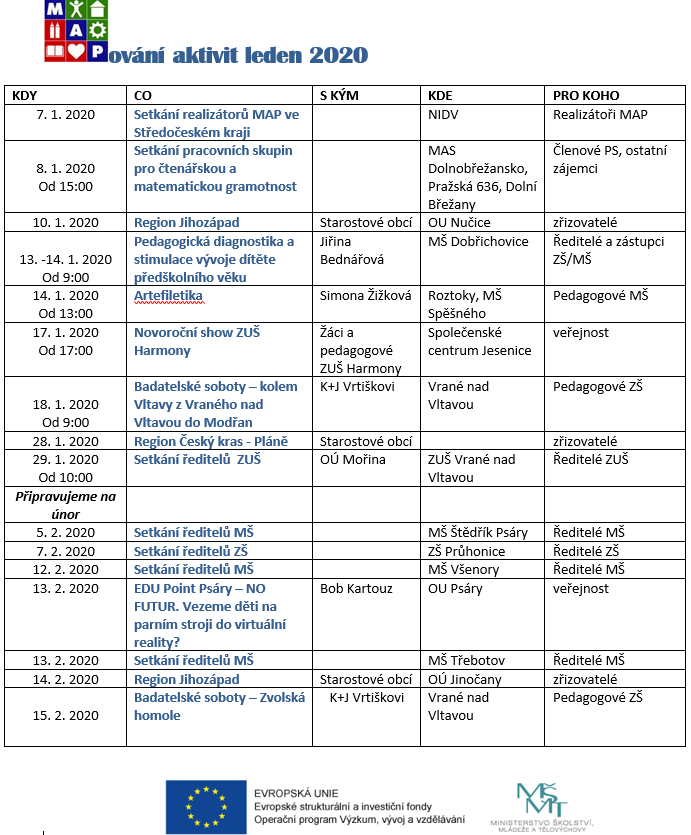 M A P

ování aktivit leden 2020

| KDY | CO | S KÝM | KDE | PRO KOHO |
|---|---|---|---|---|
| 7. 1. 2020 | Setkání realizátorů MAP ve Středočeském kraji | | NIDV | Realizátoři MAP |
| 8. 1. 2020 Od 15:00 | Setkání pracovních skupin pro čtenářskou a matematickou gramotnost | | MAS Dolnobřežansko, Pražská 636, Dolní Břežany | Členové PS, ostatní zájemci |
| 10. 1. 2020 | Region Jihozápad | Starostové obcí | OU Nučice | zřizovatelé |
| 13. -14. 1. 2020 Od 9:00 | Pedagogická diagnostika a stimulace vývoje dítěte předškolního věku | Jiřina Bednářová | MŠ Dobřichovice | Ředitelé a zástupci ZŠ/MŠ |
| 14. 1. 2020 Od 13:00 | Artefiletika | Simona Žižková | Roztoky, MŠ Spěšného | Pedagogové MŠ |
| 17. 1. 2020 Od 17:00 | Novoroční show ZUŠ Harmony | Žáci a pedagogové ZUŠ Harmony | Společenské centrum Jesenice | veřejnost |
| 18. 1. 2020 Od 9:00 | Badatelské soboty – kolem Vltavy z Vraného nad Vltavou do Modřan | K+J Vrtiškovi | Vrané nad Vltavou | Pedagogové ZŠ |
| 28. 1. 2020 | Region Český kras - Pláně | Starostové obcí | | zřizovatelé |
| 29. 1. 2020 Od 10:00 | Setkání ředitelů ZUŠ | OÚ Mořina | ZUŠ Vrané nad Vltavou | Ředitelé ZUŠ |
| Připravujeme na únor | | | | |
| 5. 2. 2020 | Setkání ředitelů MŠ | | MŠ Štědřík Psáry | Ředitelé MŠ |
| 7. 2. 2020 | Setkání ředitelů ZŠ | | ZŠ Průhonice | Ředitelé ZŠ |
| 12. 2. 2020 | Setkání ředitelů MŠ | | MŠ Všenory | Ředitelé MŠ |
| 13. 2. 2020 | EDU Point Psáry – NO FUTUR. Vezeme děti na parním stroji do virtuální reality? | Bob Kartouz | OU Psáry | veřejnost |
| 13. 2. 2020 | Setkání ředitelů MŠ | | MŠ Třebotov | Ředitelé MŠ |
| 14. 2. 2020 | Region Jihozápad | Starostové obcí | OÚ Jinočany | zřizovatelé |
| 15. 2. 2020 | Badatelské soboty – Zvolská homole | K+J Vrtiškovi | Vrané nad Vltavou | Pedagogové ZŠ |

EVROPSKÁ UNIE
Evropské strukturální a investiční fondy
Operační program Výzkum, vývoj a vzdělávání

MŠMT
MINISTERSTVO ŠKOLSTVÍ, MLÁDEŽE A TĚLOVÝCHOVY